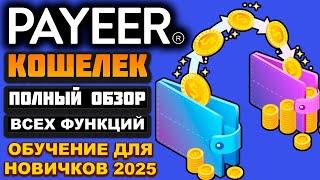 PAYEER®
КОШЕЛЕК
ПОЛНЫЙ ОБЗОР
ВСЕХ ФУНКЦИЙ
ОБУЧЕНИЕ ДЛЯ НОВИЧКОВ 2025